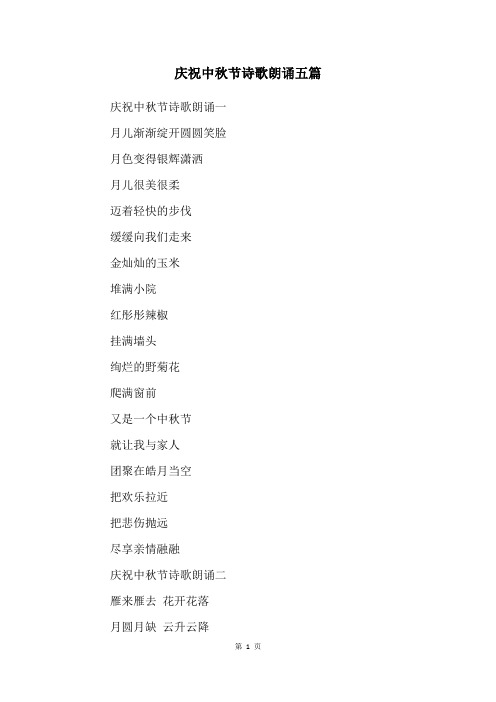 庆祝中秋节诗歌朗诵五篇

庆祝中秋节诗歌朗诵一

月儿渐渐绽开圆圆笑脸

月色变得银辉潇洒

月儿很美很柔

迈着轻快的步伐

缓缓向我们走来

金灿灿的玉米

堆满小院

红彤彤辣椒

挂满墙头

绚烂的野菊花

爬满窗前

又是一个中秋节

就让我与家人

团聚在皓月当空

把欢乐拉近

把悲伤抛远

尽享亲情融融

庆祝中秋节诗歌朗诵二

雁来雁去 花开花落

月圆月缺 云升云降

第 1 页